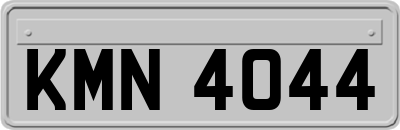 KMN 4044